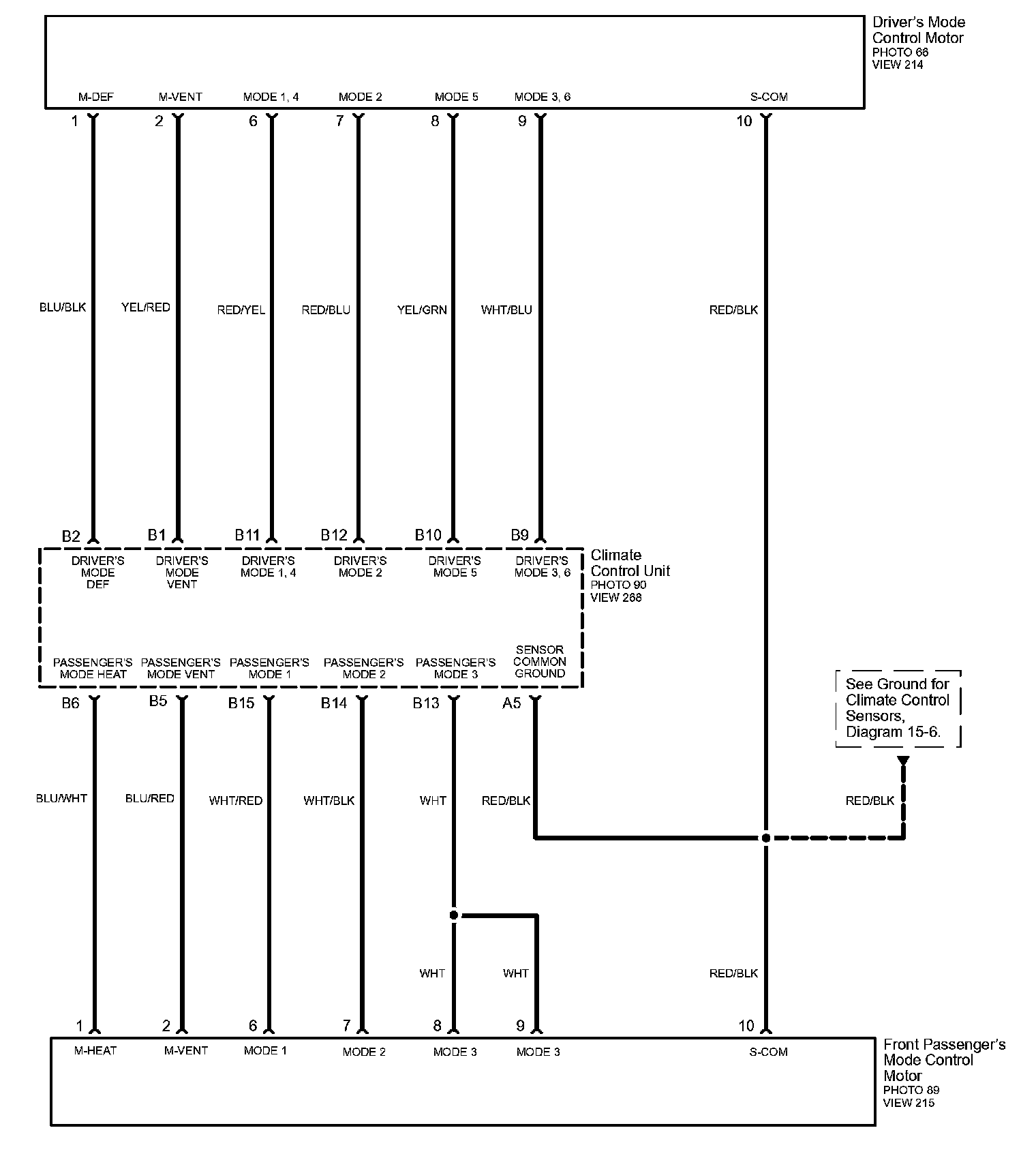 Driver's Mode Control Motor
PHOTO 66
VIEW 214

M-DEF M-VENT MODE 1, 4 MODE 2 MODE 5 MODE 3, 6 S-COM

1 2 6 7 8 9 10

BLU/BLK YEL/RED RED/YEL RED/BLU YEL/GRN WHT/BLU RED/BLK

B2 B1 B11 B12 B10 B9

DRIVER'S MODE DEF
DRIVER'S MODE VENT
DRIVER'S MODE 1, 4
DRIVER'S MODE 2
DRIVER'S MODE 5
DRIVER'S MODE 3, 6

Climate Control Unit
PHOTO 90
VIEW 288

PASSENGER'S MODE HEAT
PASSENGER'S MODE VENT
PASSENGER'S MODE 1
PASSENGER'S MODE 2
PASSENGER'S MODE 3
SENSOR COMMON GROUND

B6 B5 B15 B14 B13 A5

See Ground for Climate Control Sensors, Diagram 15-6.

BLU/WHT BLU/RED WHT/RED WHT/BLK WHT RED/BLK RED/BLK

WHT WHT RED/BLK

1 2 6 7 8 9 10

M-HEAT M-VENT MODE 1 MODE 2 MODE 3 MODE 3 S-COM

Front Passenger's Mode Control Motor
PHOTO 89
VIEW 215